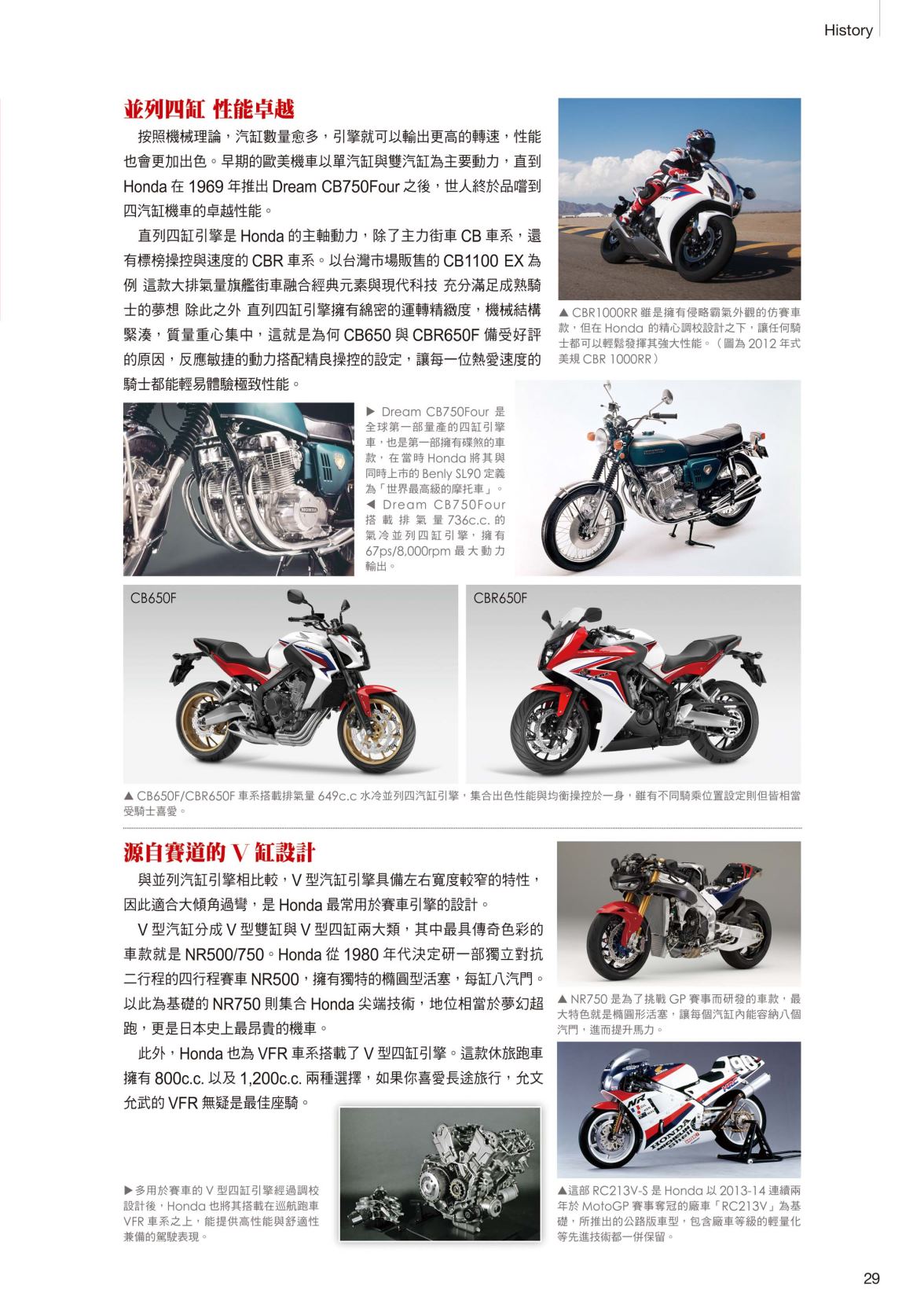 History

並列四缸 性能卓越

按照機械理論，汽缸數量愈多，引擎就可以輸出更高的轉速，性能也會更加出色。早期的歐美機車以單汽缸與雙汽缸為主要動力，直到 Honda 在 1969 年推出 Dream CB750Four 之後，世人終於品嚐到四汽缸機車的卓越性能。

直列四缸引擎是 Honda 的主軸動力，除了主力街車 CB 車系，還有標榜操控與速度的 CBR 車系。以台灣市場販售的 CB1100 EX 為例 這款大排氣量旗艦街車融合經典元素與現代科技 充分滿足成熟騎士的夢想 除此之外 直列四缸引擎擁有綿密的運轉精緻度，機械結構緊湊，質量重心集中，這就是為何 CB650 與 CBR650F 備受好評的原因，反應敏捷的動力搭配精良操控的設定，讓每一位熱愛速度的騎士都能輕易體驗極致性能。

▲ CBR1000RR 雖是擁有侵略霸氣外觀的仿賽車款，但在 Honda 的精心調校設計之下，讓任何騎士都可以輕鬆發揮其強大性能。（圖為 2012 年式美規 CBR 1000RR）

▶ Dream CB750Four 是全球第一部量產的四缸引擎車，也是第一部擁有碟煞的車款，在當時 Honda 將其與同時上市的 Benly SL90 定義為「世界最高級的摩托車」。
◀ Dream CB750Four 搭載排氣量 736c.c. 的氣冷並列四缸引擎，擁有 67ps/8,000rpm 最大動力輸出。

CB650F

CBR650F

▲ CB650F/CBR650F 車系搭載排氣量 649c.c 水冷並列四汽缸引擎，集合出色性能與均衡操控於一身，雖有不同騎乘位置設定則但皆相當受騎士喜愛。

源自賽道的 V 缸設計

與並列汽缸引擎相比較，V 型汽缸引擎具備左右寬度較窄的特性，因此適合大傾角過彎，是 Honda 最常用於賽車引擎的設計。

V 型汽缸分成 V 型雙缸與 V 型四缸兩大類，其中最具傳奇色彩的車款就是 NR500/750。Honda 從 1980 年代決定研一部獨立對抗二行程的四行程賽車 NR500，擁有獨特的橢圓型活塞，每缸八汽門。以此為基礎的 NR750 則集合 Honda 尖端技術，地位相當於夢幻超跑，更是日本史上最昂貴的機車。

此外，Honda 也為 VFR 車系搭載了 V 型四缸引擎。這款休旅跑車擁有 800c.c. 以及 1,200c.c. 兩種選擇，如果你喜愛長途旅行，允文允武的 VFR 無疑是最佳座騎。

▲ NR750 是為了挑戰 GP 賽事而研發的車款，最大特色就是橢圓形活塞，讓每個汽缸內能容納八個汽門，進而提升馬力。

▶多用於賽車的 V 型四缸引擎經過調校設計後，Honda 也將其搭載在巡航跑車 VFR 車系之上，能提供高性能與舒適性兼備的駕駛表現。

▲這部 RC213V-S 是 Honda 以 2013-14 連續兩年於 MotoGP 賽事奪冠的廠車「RC213V」為基礎，所推出的公路版車型，包含廠車等級的輕量化等先進技術都一併保留。

29